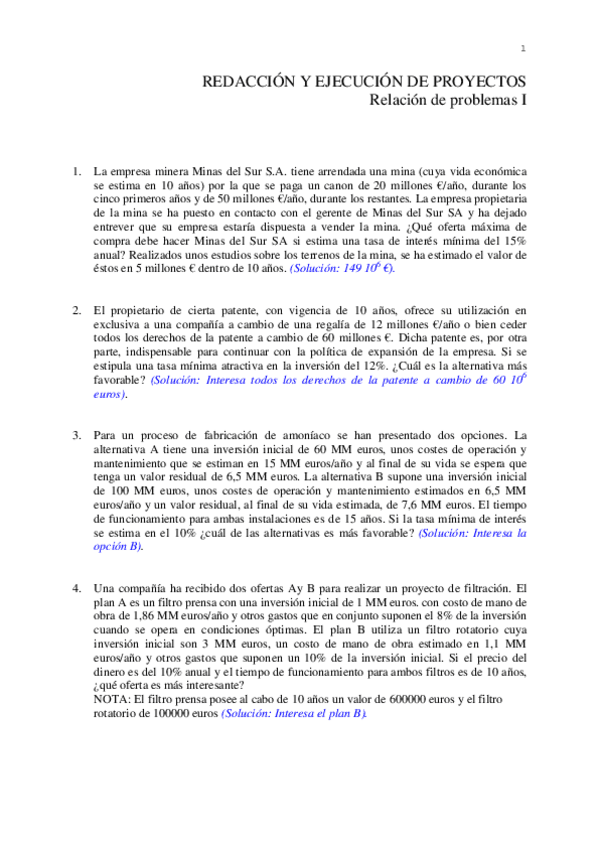 1

REDACCIÓN Y EJECUCIÓN DE PROYECTOS
Relación de problemas I

1. La empresa minera Minas del Sur S.A. tiene arrendada una mina (cuya vida económica se estima en 10 años) por la que se paga un canon de 20 millones €/año, durante los cinco primeros años y de 50 millones €/año, durante los restantes. La empresa propietaria de la mina se ha puesto en contacto con el gerente de Minas del Sur SA y ha dejado entrever que su empresa estaría dispuesta a vender la mina. ¿Qué oferta máxima de compra debe hacer Minas del Sur SA si estima una tasa de interés mínima del 15% anual? Realizados unos estudios sobre los terrenos de la mina, se ha estimado el valor de éstos en 5 millones € dentro de 10 años. (Solución: 149 $10^6$ €).

2. El propietario de cierta patente, con vigencia de 10 años, ofrece su utilización en exclusiva a una compañía a cambio de una regalía de 12 millones €/año o bien ceder todos los derechos de la patente a cambio de 60 millones €. Dicha patente es, por otra parte, indispensable para continuar con la política de expansión de la empresa. Si se estipula una tasa mínima atractiva en la inversión del 12%. ¿Cuál es la alternativa más favorable? (Solución: Interesa todos los derechos de la patente a cambio de 60 $10^6$ euros).

3. Para un proceso de fabricación de amoníaco se han presentado dos opciones. La alternativa A tiene una inversión inicial de 60 MM euros, unos costes de operación y mantenimiento que se estiman en 15 MM euros/año y al final de su vida se espera que tenga un valor residual de 6,5 MM euros. La alternativa B supone una inversión inicial de 100 MM euros, unos costes de operación y mantenimiento estimados en 6,5 MM euros/año y un valor residual, al final de su vida estimada, de 7,6 MM euros. El tiempo de funcionamiento para ambas instalaciones es de 15 años. Si la tasa mínima de interés se estima en el 10% ¿cuál de las alternativas es más favorable? (Solución: Interesa la opción B).

4. Una compañía ha recibido dos ofertas Ay B para realizar un proyecto de filtración. El plan A es un filtro prensa con una inversión inicial de 1 MM euros. con costo de mano de obra de 1,86 MM euros/año y otros gastos que en conjunto suponen el 8% de la inversión cuando se opera en condiciones óptimas. El plan B utiliza un filtro rotatorio cuya inversión inicial son 3 MM euros, un costo de mano de obra estimado en 1,1 MM euros/año y otros gastos que suponen un 10% de la inversión inicial. Si el precio del dinero es del 10% anual y el tiempo de funcionamiento para ambos filtros es de 10 años, ¿qué oferta es más interesante?
NOTA: El filtro prensa posee al cabo de 10 años un valor de 600000 euros y el filtro rotatorio de 100000 euros (Solución: Interesa el plan B).